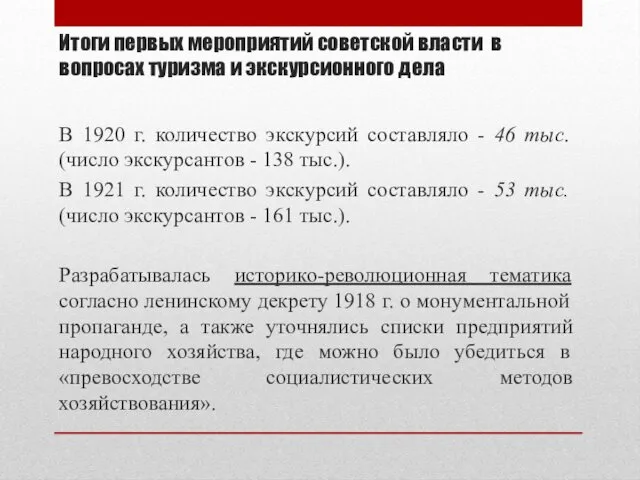 Итоги первых мероприятий советской власти в вопросах туризма и экскурсионного дела

В 1920 г. количество экскурсий составляло - 46 тыс. (число экскурсантов - 138 тыс.).

В 1921 г. количество экскурсий составляло - 53 тыс. (число экскурсантов - 161 тыс.).

Разрабатывалась историко-революционная тематика согласно ленинскому декрету 1918 г. о монументальной пропаганде, а также уточнялись списки предприятий народного хозяйства, где можно было убедиться в «превосходстве социалистических методов хозяйствования».